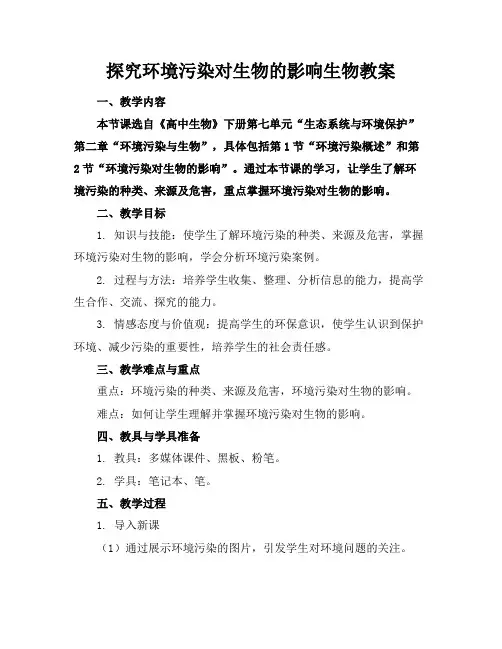 探究环境污染对生物的影响生物教案

一、教学内容

本节课选自《高中生物》下册第七单元“生态系统与环境保护”第二章“环境污染与生物”，具体包括第1节“环境污染概述”和第2节“环境污染对生物的影响”。通过本节课的学习，让学生了解环境污染的种类、来源及危害，重点掌握环境污染对生物的影响。

二、教学目标

1. 知识与技能：使学生了解环境污染的种类、来源及危害，掌握环境污染对生物的影响，学会分析环境污染案例。

2. 过程与方法：培养学生收集、整理、分析信息的能力，提高学生合作、交流、探究的能力。

3. 情感态度与价值观：提高学生的环保意识，使学生认识到保护环境、减少污染的重要性，培养学生的社会责任感。

三、教学难点与重点

重点：环境污染的种类、来源及危害，环境污染对生物的影响。

难点：如何让学生理解并掌握环境污染对生物的影响。

四、教具与学具准备

1. 教具：多媒体课件、黑板、粉笔。

2. 学具：笔记本、笔。

五、教学过程

1. 导入新课

（1）通过展示环境污染的图片，引发学生对环境问题的关注。